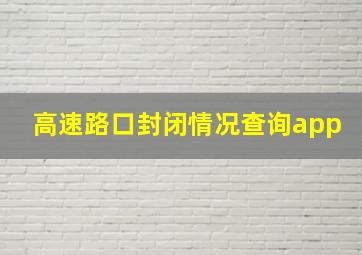 高速路口封闭情况查询app